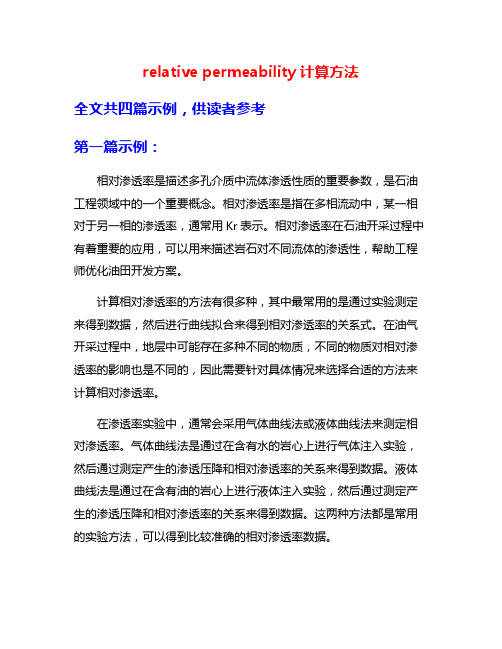 relative permeability 计算方法

全文共四篇示例，供读者参考

第一篇示例：

相对渗透率是描述多孔介质中流体渗透性质的重要参数，是石油工程领域中的一个重要概念。相对渗透率是指在多相流动中，某一相对于另一相的渗透率，通常用 Kr 表示。相对渗透率在石油开采过程中有着重要的应用，可以用来描述岩石对不同流体的渗透性，帮助工程师优化油田开发方案。

计算相对渗透率的方法有很多种，其中最常用的是通过实验测定来得到数据，然后进行曲线拟合来得到相对渗透率的关系式。在油气开采过程中，地层中可能存在多种不同的物质，不同的物质对相对渗透率的影响也是不同的，因此需要针对具体情况来选择合适的方法来计算相对渗透率。

在渗透率实验中，通常会采用气体曲线法或液体曲线法来测定相对渗透率。气体曲线法是通过在含有水的岩心上进行气体注入实验，然后通过测定产生的渗透压降和相对渗透率的关系来得到数据。液体曲线法是通过在含有油的岩心上进行液体注入实验，然后通过测定产生的渗透压降和相对渗透率的关系来得到数据。这两种方法都是常用的实验方法，可以得到比较准确的相对渗透率数据。